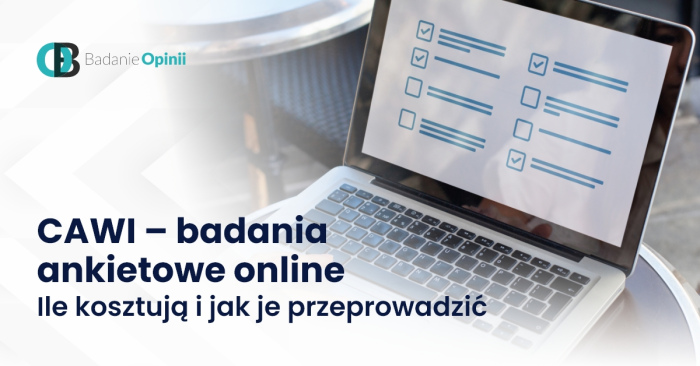 Badanie Opinii

CAWI – badania ankietowe online
Ile kosztują i jak je przeprowadzić